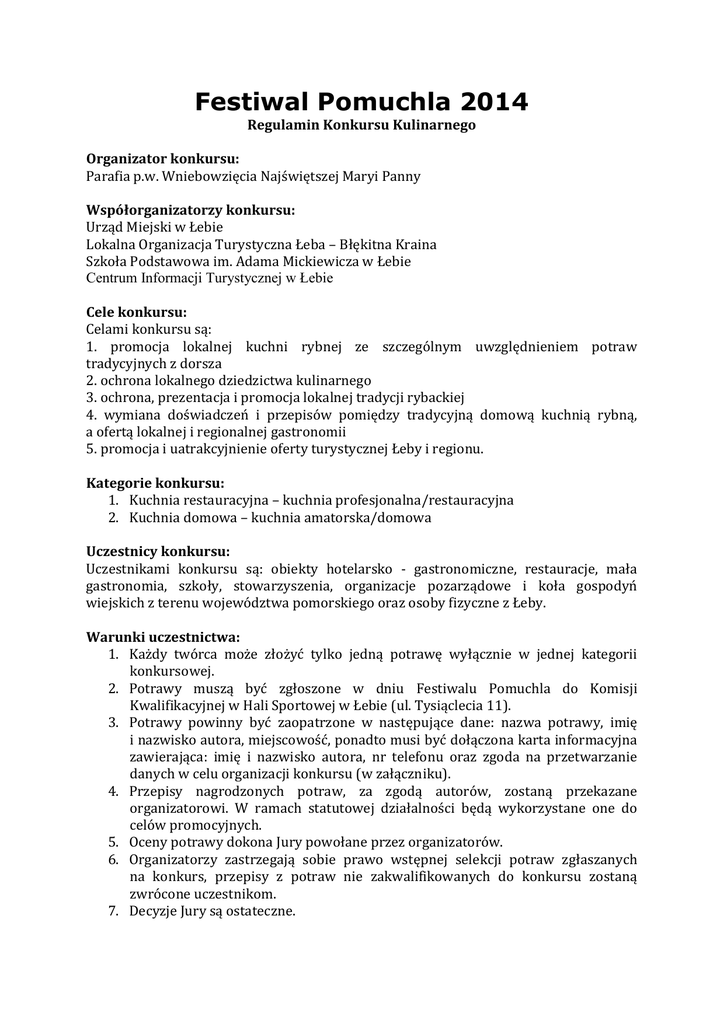 Festiwal Pomuchla 2014
Regulamin Konkursu Kulinarnego

Organizator konkursu:
Parafia p.w. Wniebowzięcia Najświętszej Maryi Panny

Współorganizatorzy konkursu:
Urząd Miejski w Łebie
Lokalna Organizacja Turystyczna Łeba – Błękitna Kraina
Szkoła Podstawowa im. Adama Mickiewicza w Łebie
Centrum Informacji Turystycznej w Łebie

Cele konkursu:
Celami konkursu są:
1. promocja lokalnej kuchni rybnej ze szczególnym uwzględnieniem potraw tradycyjnych z dorsza
2. ochrona lokalnego dziedzictwa kulinarnego
3. ochrona, prezentacja i promocja lokalnej tradycji rybackiej
4. wymiana doświadczeń i przepisów pomiędzy tradycyjną domową kuchnią rybną, a ofertą lokalnej i regionalnej gastronomii
5. promocja i uatrakcyjnienie oferty turystycznej Łeby i regionu.

Kategorie konkursu:
1. Kuchnia restauracyjna – kuchnia profesjonalna/restauracyjna
2. Kuchnia domowa – kuchnia amatorska/domowa

Uczestnicy konkursu:
Uczestnikami konkursu są: obiekty hotelarsko - gastronomiczne, restauracje, mała gastronomia, szkoły, stowarzyszenia, organizacje pozarządowe i koła gospodyń wiejskich z terenu województwa pomorskiego oraz osoby fizyczne z Łeby.

Warunki uczestnictwa:
1. Każdy twórca może złożyć tylko jedną potrawę wyłącznie w jednej kategorii konkursowej.
2. Potrawy muszą być zgłoszone w dniu Festiwalu Pomuchla do Komisji Kwalifikacyjnej w Hali Sportowej w Łebie (ul. Tysiąclecia 11).
3. Potrawy powinny być zaopatrzone w następujące dane: nazwa potrawy, imię i nazwisko autora, miejscowość, ponadto musi być dołączona karta informacyjna zawierająca: imię i nazwisko autora, nr telefonu oraz zgoda na przetwarzanie danych w celu organizacji konkursu (w załączniku).
4. Przepisy nagrodzonych potraw, za zgodą autorów, zostaną przekazane organizatorowi. W ramach statutowej działalności będą wykorzystane one do celów promocyjnych.
5. Oceny potrawy dokona Jury powołane przez organizatorów.
6. Organizatorzy zastrzegają sobie prawo wstępnej selekcji potraw zgłaszanych na konkurs, przepisy z potraw nie zakwalifikowanych do konkursu zostaną zwrócone uczestnikom.
7. Decyzje Jury są ostateczne.